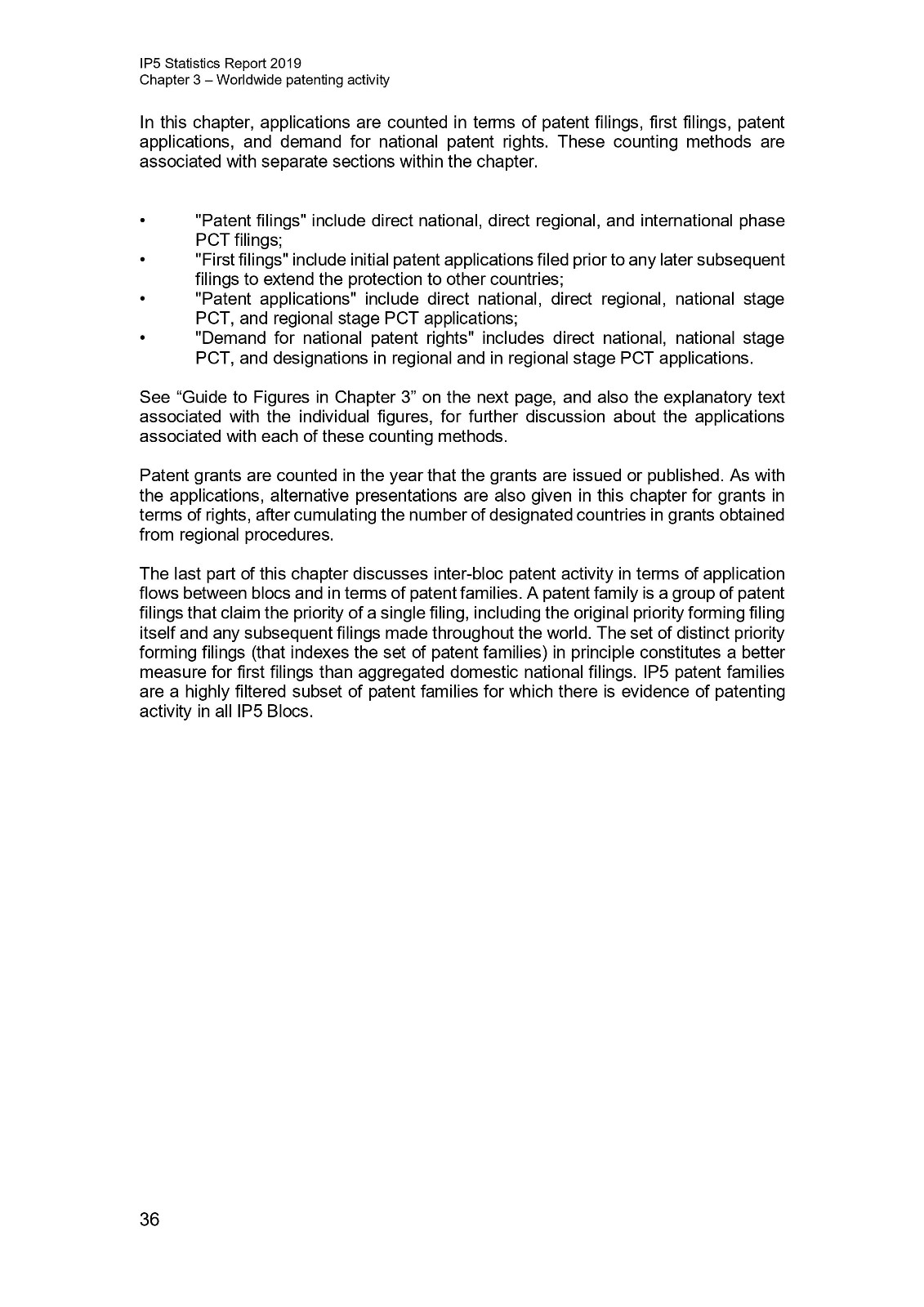 IP5 Statistics Report 2019
Chapter 3 – Worldwide patenting activity

In this chapter, applications are counted in terms of patent filings, first filings, patent applications, and demand for national patent rights. These counting methods are associated with separate sections within the chapter.

• "Patent filings" include direct national, direct regional, and international phase PCT filings;
• "First filings" include initial patent applications filed prior to any later subsequent filings to extend the protection to other countries;
• "Patent applications" include direct national, direct regional, national stage PCT, and regional stage PCT applications;
• "Demand for national patent rights" includes direct national, national stage PCT, and designations in regional and in regional stage PCT applications.

See “Guide to Figures in Chapter 3” on the next page, and also the explanatory text associated with the individual figures, for further discussion about the applications associated with each of these counting methods.

Patent grants are counted in the year that the grants are issued or published. As with the applications, alternative presentations are also given in this chapter for grants in terms of rights, after cumulating the number of designated countries in grants obtained from regional procedures.

The last part of this chapter discusses inter-bloc patent activity in terms of application flows between blocs and in terms of patent families. A patent family is a group of patent filings that claim the priority of a single filing, including the original priority forming filing itself and any subsequent filings made throughout the world. The set of distinct priority forming filings (that indexes the set of patent families) in principle constitutes a better measure for first filings than aggregated domestic national filings. IP5 patent families are a highly filtered subset of patent families for which there is evidence of patenting activity in all IP5 Blocs.

36